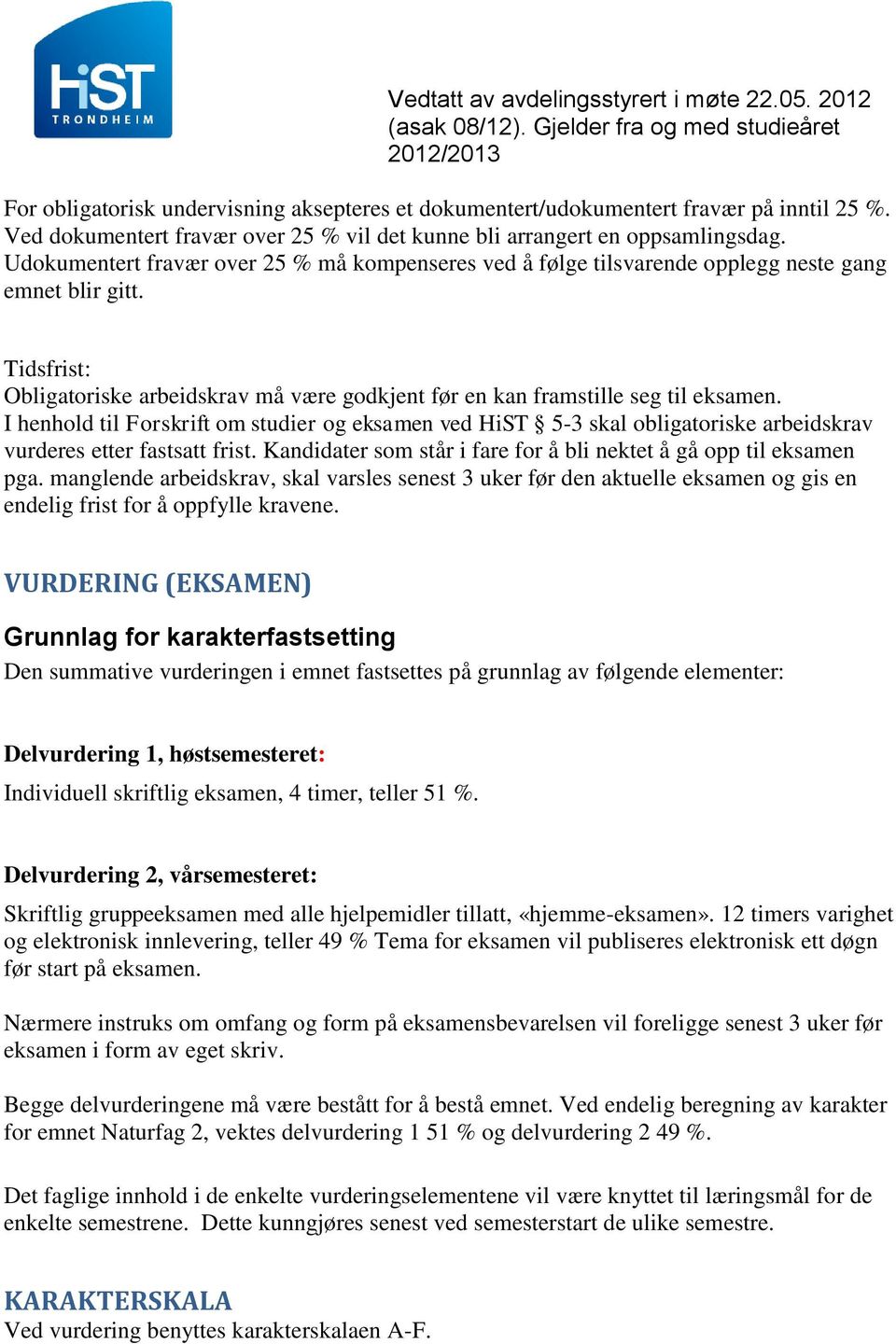 HiST
TRONDHEIM

Vedtatt av avdelingsstyrert i møte 22.05. 2012 (asak 08/12). Gjelder fra og med studieåret 2012/2013

For obligatorisk undervisning aksepteres et dokumentert/udokumentert fravær på inntil 25 %. Ved dokumentert fravær over 25 % vil det kunne bli arrangert en oppsamlingsdag. Udokumentert fravær over 25 % må kompenseres ved å følge tilsvarende opplegg neste gang emnet blir gitt.

Tidsfrist:
Obligatoriske arbeidskrav må være godkjent før en kan framstille seg til eksamen. I henhold til Forskrift om studier og eksamen ved HiST § 5-3 skal obligatoriske arbeidskrav vurderes etter fastsatt frist. Kandidater som står i fare for å bli nektet å gå opp til eksamen pga. manglende arbeidskrav, skal varsles senest 3 uker før den aktuelle eksamen og gis en endelig frist for å oppfylle kravene.

VURDERING (EKSAMEN)

Grunnlag for karakterfastsetting
Den summative vurderingen i emnet fastsettes på grunnlag av følgende elementer:

Delvurdering 1, høstsemesteret:
Individuell skriftlig eksamen, 4 timer, teller 51 %.

Delvurdering 2, vårsemesteret:
Skriftlig gruppeeksamen med alle hjelpemidler tillatt, «hjemme-eksamen». 12 timers varighet og elektronisk innlevering, teller 49 % Tema for eksamen vil publiseres elektronisk ett døgn før start på eksamen.

Nærmere instruks om omfang og form på eksamensbevarelsen vil foreligge senest 3 uker før eksamen i form av eget skriv.

Begge delvurderingene må være bestått for å bestå emnet. Ved endelig beregning av karakter for emnet Naturfag 2, vektes delvurdering 1 51 % og delvurdering 2 49 %.

Det faglige innhold i de enkelte vurderingselementene vil være knyttet til læringsmål for de enkelte semestrene. Dette kunngjøres senest ved semesterstart de ulike semestre.

KARAKTERSKALA
Ved vurdering benyttes karakterskalaen A-F.